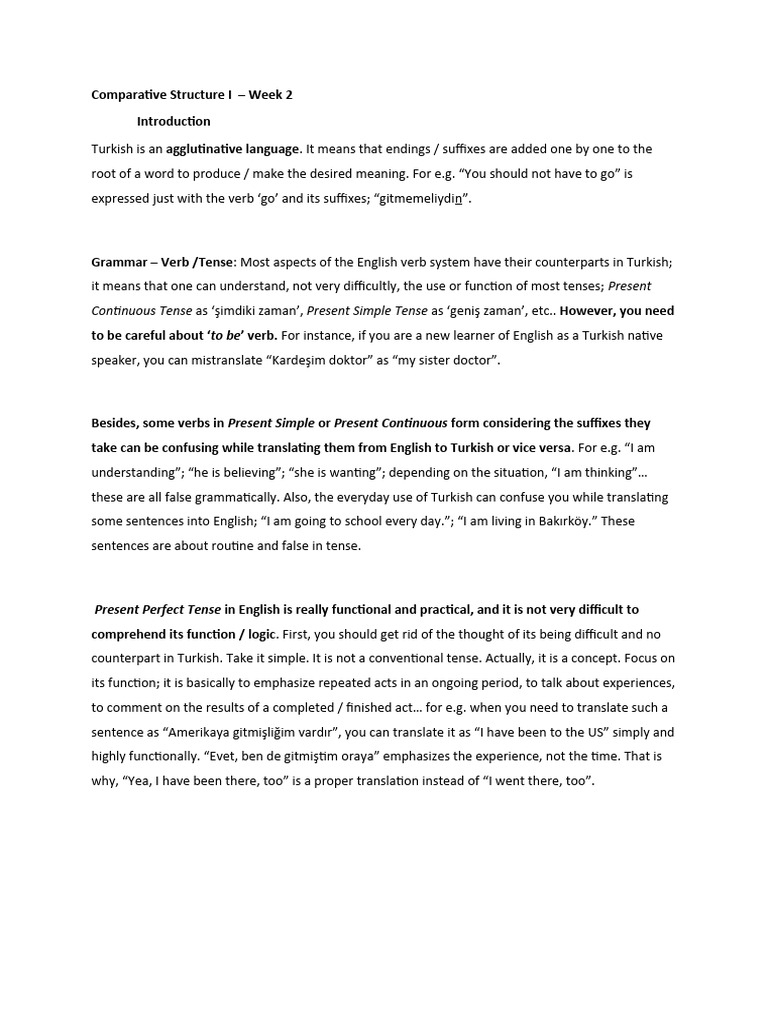 Comparative Structure I – Week 2

Introduction

Turkish is an agglutinative language. It means that endings / suffixes are added one by one to the root of a word to produce / make the desired meaning. For e.g. “You should not have to go” is expressed just with the verb ‘go’ and its suffixes; “gitmemeliydin”.

Grammar – Verb /Tense: Most aspects of the English verb system have their counterparts in Turkish; it means that one can understand, not very difficultly, the use or function of most tenses; Present Continuous Tense as ‘şimdiki zaman’, Present Simple Tense as ‘geniş zaman’, etc.. However, you need to be careful about ‘to be’ verb. For instance, if you are a new learner of English as a Turkish native speaker, you can mistranslate “Kardeşim doktor” as “my sister doctor”.

Besides, some verbs in Present Simple or Present Continuous form considering the suffixes they take can be confusing while translating them from English to Turkish or vice versa. For e.g. “I am understanding”; “he is believing”; “she is wanting”; depending on the situation, “I am thinking”… these are all false grammatically. Also, the everyday use of Turkish can confuse you while translating some sentences into English; “I am going to school every day.”; “I am living in Bakırköy.” These sentences are about routine and false in tense.

Present Perfect Tense in English is really functional and practical, and it is not very difficult to comprehend its function / logic. First, you should get rid of the thought of its being difficult and no counterpart in Turkish. Take it simple. It is not a conventional tense. Actually, it is a concept. Focus on its function; it is basically to emphasize repeated acts in an ongoing period, to talk about experiences, to comment on the results of a completed / finished act… for e.g. when you need to translate such a sentence as “Amerikaya gitmişliğim vardır”, you can translate it as “I have been to the US” simply and highly functionally. “Evet, ben de gitmiştim oraya” emphasizes the experience, not the time. That is why, “Yea, I have been there, too” is a proper translation instead of “I went there, too”.